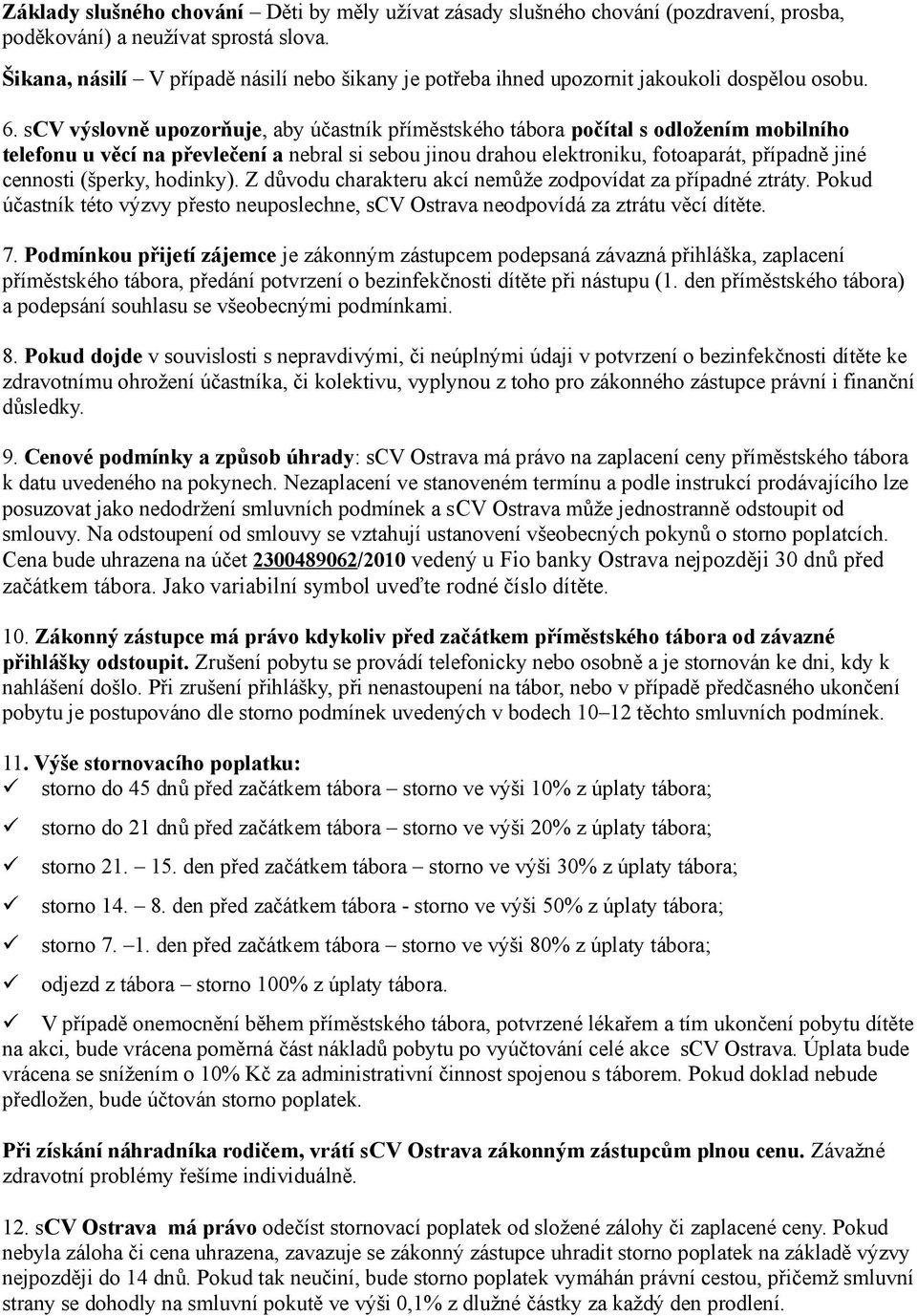 Základy slušného chování – Děti by měly užívat zásady slušného chování (pozdravení, prosba, poděkování) a neužívat sprostá slova.

Šikana, násilí – V případě násilí nebo šikany je potřeba ihned upozornit jakoukoli dospělou osobu.

6. sCV výslovně upozorňuje, aby účastník příměstského tábora počítal s odložením mobilního telefonu u věcí na převlečení a nebral si sebou jinou drahou elektroniku, fotoaparát, případně jiné cennosti (šperky, hodinky). Z důvodu charakteru akcí nemůže zodpovídat za případné ztráty. Pokud účastník této výzvy přesto neuposlechne, sCV Ostrava neodpovídá za ztrátu věcí dítěte.

7. Podmínkou přijetí zájemce je zákonným zástupcem podepsaná závazná přihláška, zaplacení příměstského tábora, předání potvrzení o bezinfekčnosti dítěte při nástupu (1. den příměstského tábora) a podepsání souhlasu se všeobecnými podmínkami.

8. Pokud dojde v souvislosti s nepravdivými, či neúplnými údaji v potvrzení o bezinfekčnosti dítěte ke zdravotnímu ohrožení účastníka, či kolektivu, vyplynou z toho pro zákonného zástupce právní i finanční důsledky.

9. Cenové podmínky a způsob úhrady: sCV Ostrava má právo na zaplacení ceny příměstského tábora k datu uvedeného na pokynech. Nezaplacení ve stanoveném termínu a podle instrukcí prodávajícího lze posuzovat jako nedodržení smluvních podmínek a sCV Ostrava může jednostranně odstoupit od smlouvy. Na odstoupení od smlouvy se vztahují ustanovení všeobecných pokynů o storno poplatcích. Cena bude uhrazena na účet 2300489062/2010 vedený u Fio banky Ostrava nejpozději 30 dnů před začátkem tábora. Jako variabilní symbol uveďte rodné číslo dítěte.

10. Zákonný zástupce má právo kdykoliv před začátkem příměstského tábora od závazné přihlášky odstoupit. Zrušení pobytu se provádí telefonicky nebo osobně a je stornován ke dni, kdy k nahlášení došlo. Při zrušení přihlášky, při nenastoupení na tábor, nebo v případě předčasného ukončení pobytu je postupováno dle storno podmínek uvedených v bodech 10–12 těchto smluvních podmínek.

11. Výše stornovacího poplatku:
✓ storno do 45 dnů před začátkem tábora – storno ve výši 10% z úplaty tábora;
✓ storno do 21 dnů před začátkem tábora – storno ve výši 20% z úplaty tábora;
✓ storno 21. – 15. den před začátkem tábora – storno ve výši 30% z úplaty tábora;
✓ storno 14. – 8. den před začátkem tábora - storno ve výši 50% z úplaty tábora;
✓ storno 7. –1. den před začátkem tábora – storno ve výši 80% z úplaty tábora;
✓ odjezd z tábora – storno 100% z úplaty tábora.
✓ V případě onemocnění během příměstského tábora, potvrzené lékařem a tím ukončení pobytu dítěte na akci, bude vrácena poměrná část nákladů pobytu po vyúčtování celé akce sCV Ostrava. Úplata bude vrácena se snížením o 10% Kč za administrativní činnost spojenou s táborem. Pokud doklad nebude předložen, bude účtován storno poplatek.

Při získání náhradníka rodičem, vrátí sCV Ostrava zákonným zástupcům plnou cenu. Závažné zdravotní problémy řešíme individuálně.

12. sCV Ostrava má právo odečíst stornovací poplatek od složené zálohy či zaplacené ceny. Pokud nebyla záloha či cena uhrazena, zavazuje se zákonný zástupce uhradit storno poplatek na základě výzvy nejpozději do 14 dnů. Pokud tak neučiní, bude storno poplatek vymáhán právní cestou, přičemž smluvní strany se dohodly na smluvní pokutě ve výši 0,1% z dlužné částky za každý den prodlení.